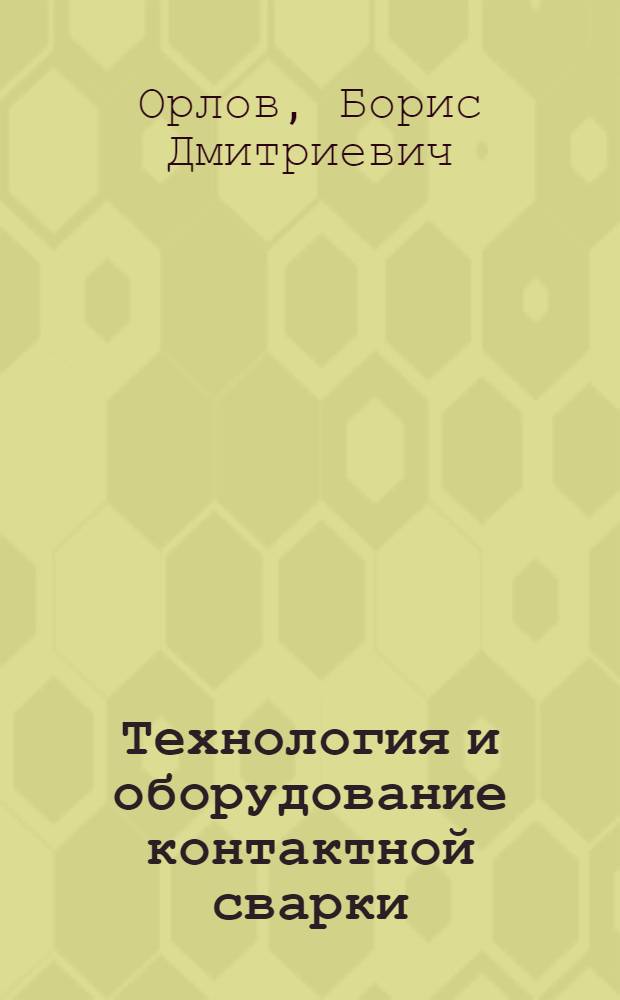 Орлов, Борис Дмитриевич

Технология и оборудование контактной сварки